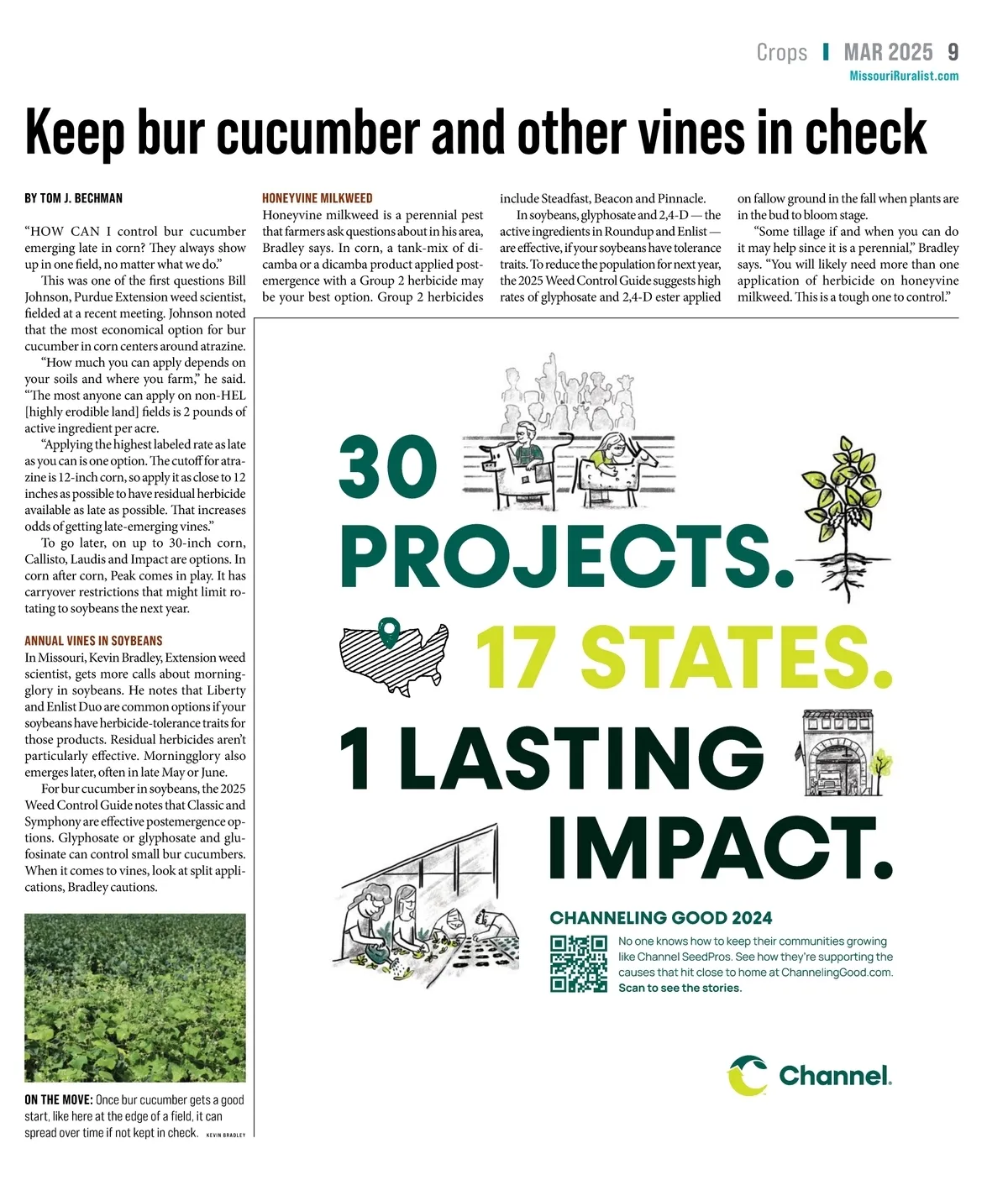 Crops | MAR 2025 9
MissouriRuralist.com

Keep bur cucumber and other vines in check

BY TOM J. BECHMAN

"HOW CAN I control bur cucumber emerging late in corn? They always show up in one field, no matter what we do."

This was one of the first questions Bill Johnson, Purdue Extension weed scientist, fielded at a recent meeting. Johnson noted that the most economical option for bur cucumber in corn centers around atrazine.

"How much you can apply depends on your soils and where you farm," he said. "The most anyone can apply on non-HEL [highly erodible land] fields is 2 pounds of active ingredient per acre.

"Applying the highest labeled rate as late as you can is one option. The cutoff for atrazine is 12-inch corn, so apply it as close to 12 inches as possible to have residual herbicide available as late as possible. That increases odds of getting late-emerging vines."

To go later, on up to 30-inch corn, Callisto, Laudis and Impact are options. In corn after corn, Peak comes in play. It has carryover restrictions that might limit rotating to soybeans the next year.

ANNUAL VINES IN SOYBEANS
In Missouri, Kevin Bradley, Extension weed scientist, gets more calls about morningglory in soybeans. He notes that Liberty and Enlist Duo are common options if your soybeans have herbicide-tolerance traits for those products. Residual herbicides aren't particularly effective. Morningglory also emerges later, often in late May or June.

For bur cucumber in soybeans, the 2025 Weed Control Guide notes that Classic and Symphony are effective postemergence options. Glyphosate or glyphosate and glufosinate can control small bur cucumbers. When it comes to vines, look at split applications, Bradley cautions.

ON THE MOVE: Once bur cucumber gets a good start, like here at the edge of a field, it can spread over time if not kept in check. KEVIN BRADLEY

HONEYVINE MILKWEED
Honeyvine milkweed is a perennial pest that farmers ask questions about in his area, Bradley says. In corn, a tank-mix of dicamba or a dicamba product applied postemergence with a Group 2 herbicide may be your best option. Group 2 herbicides include Steadfast, Beacon and Pinnacle.

In soybeans, glyphosate and 2,4-D — the active ingredients in Roundup and Enlist — are effective, if your soybeans have tolerance traits. To reduce the population for next year, the 2025 Weed Control Guide suggests high rates of glyphosate and 2,4-D ester applied on fallow ground in the fall when plants are in the bud to bloom stage.

"Some tillage if and when you can do it may help since it is a perennial," Bradley says. "You will likely need more than one application of herbicide on honeyvine milkweed. This is a tough one to control."

30 PROJECTS. 17 STATES. 1 LASTING IMPACT.

CHANNELING GOOD 2024
No one knows how to keep their communities growing like Channel SeedPros. See how they're supporting the causes that hit close to home at ChannelingGood.com. Scan to see the stories.

Channel.